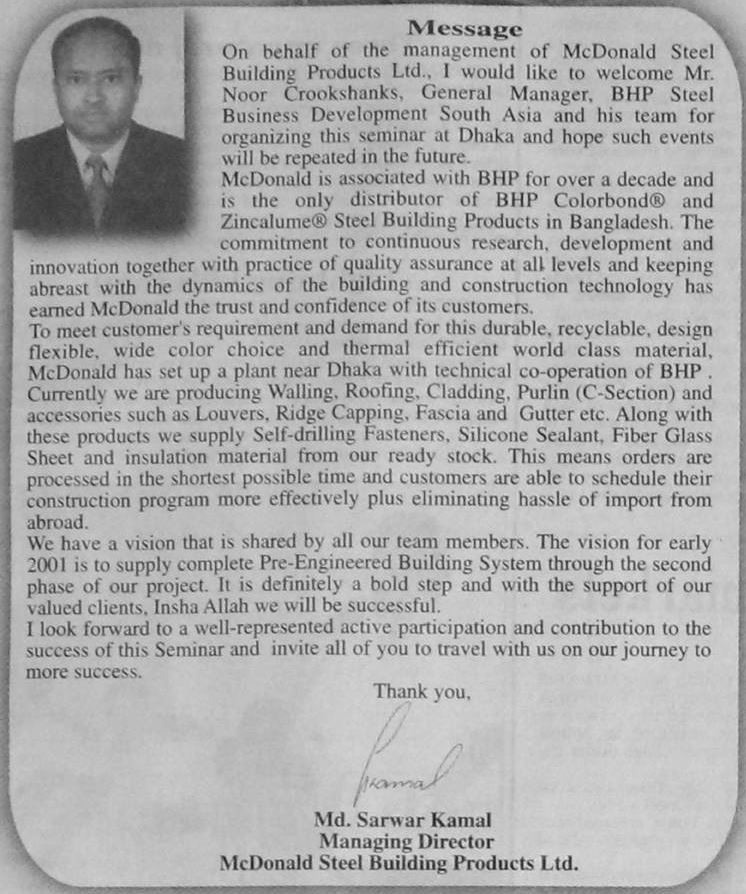 Message

On behalf of the management of McDonald Steel Building Products Ltd., I would like to welcome Mr. Noor Crookshanks, General Manager, BHP Steel Business Development South Asia and his team for organizing this seminar at Dhaka and hope such events will be repeated in the future.

McDonald is associated with BHP for over a decade and is the only distributor of BHP Colorbond® and Zincalume® Steel Building Products in Bangladesh. The commitment to continuous research, development and innovation together with practice of quality assurance at all levels and keeping abreast with the dynamics of the building and construction technology has earned McDonald the trust and confidence of its customers.

To meet customer's requirement and demand for this durable, recyclable, design flexible, wide color choice and thermal efficient world class material, McDonald has set up a plant near Dhaka with technical co-operation of BHP . Currently we are producing Walling, Roofing, Cladding, Purlin (C-Section) and accessories such as Louvers, Ridge Capping, Fascia and Gutter etc. Along with these products we supply Self-drilling Fasteners, Silicone Sealant, Fiber Glass Sheet and insulation material from our ready stock. This means orders are processed in the shortest possible time and customers are able to schedule their construction program more effectively plus eliminating hassle of import from abroad.

We have a vision that is shared by all our team members. The vision for early 2001 is to supply complete Pre-Engineered Building System through the second phase of our project. It is definitely a bold step and with the support of our valued clients, Insha Allah we will be successful.

I look forward to a well-represented active participation and contribution to the success of this Seminar and invite all of you to travel with us on our journey to more success.

Thank you,

Kamal

Md. Sarwar Kamal
Managing Director
McDonald Steel Building Products Ltd.